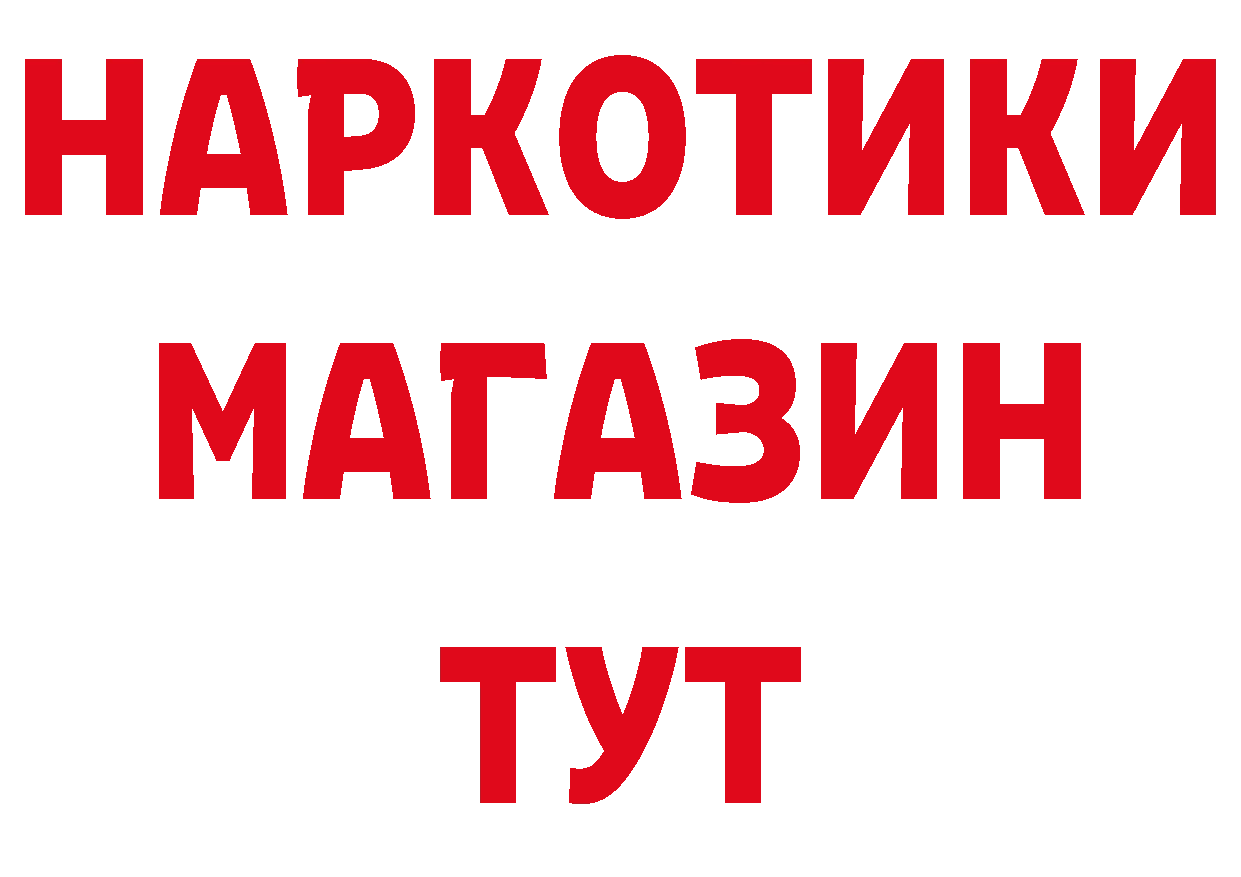 НАРКОТИКИ
МАГАЗИН
ТУТ